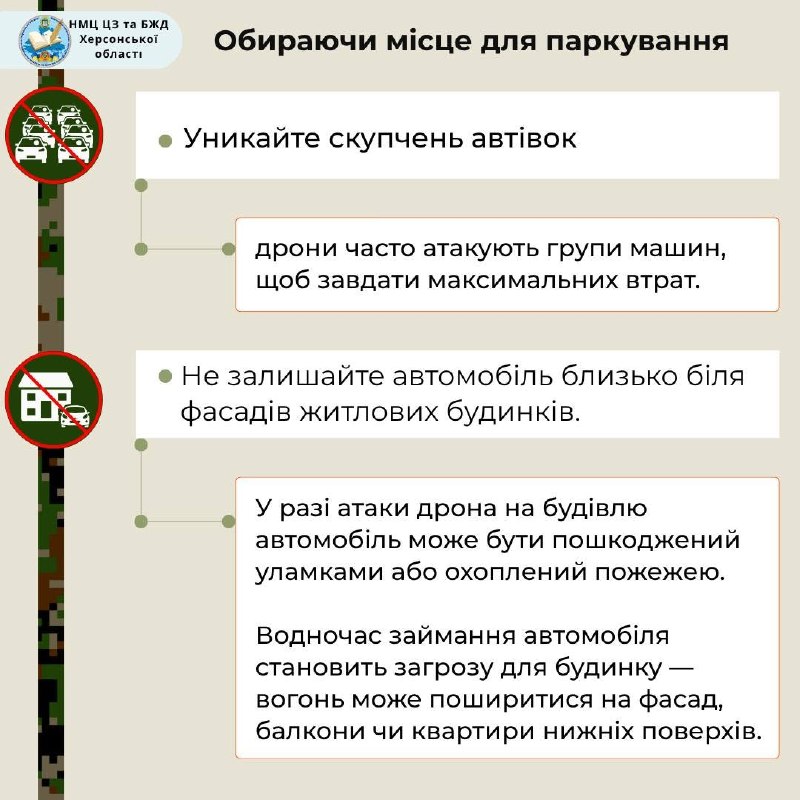 НМЦ ЦЗ та БЖД Херсонської області

Обираючи місце для паркування

Уникайте скупчень автівок

дрони часто атакують групи машин, щоб завдати максимальних втрат.

Не залишайте автомобіль близько біля фасадів житлових будинків.

У разі атаки дрона на будівлю автомобіль може бути пошкоджений уламками або охоплений пожежею.

Водночас займання автомобіля становить загрозу для будинку — вогонь може поширитися на фасад, балкони чи квартири нижніх поверхів.